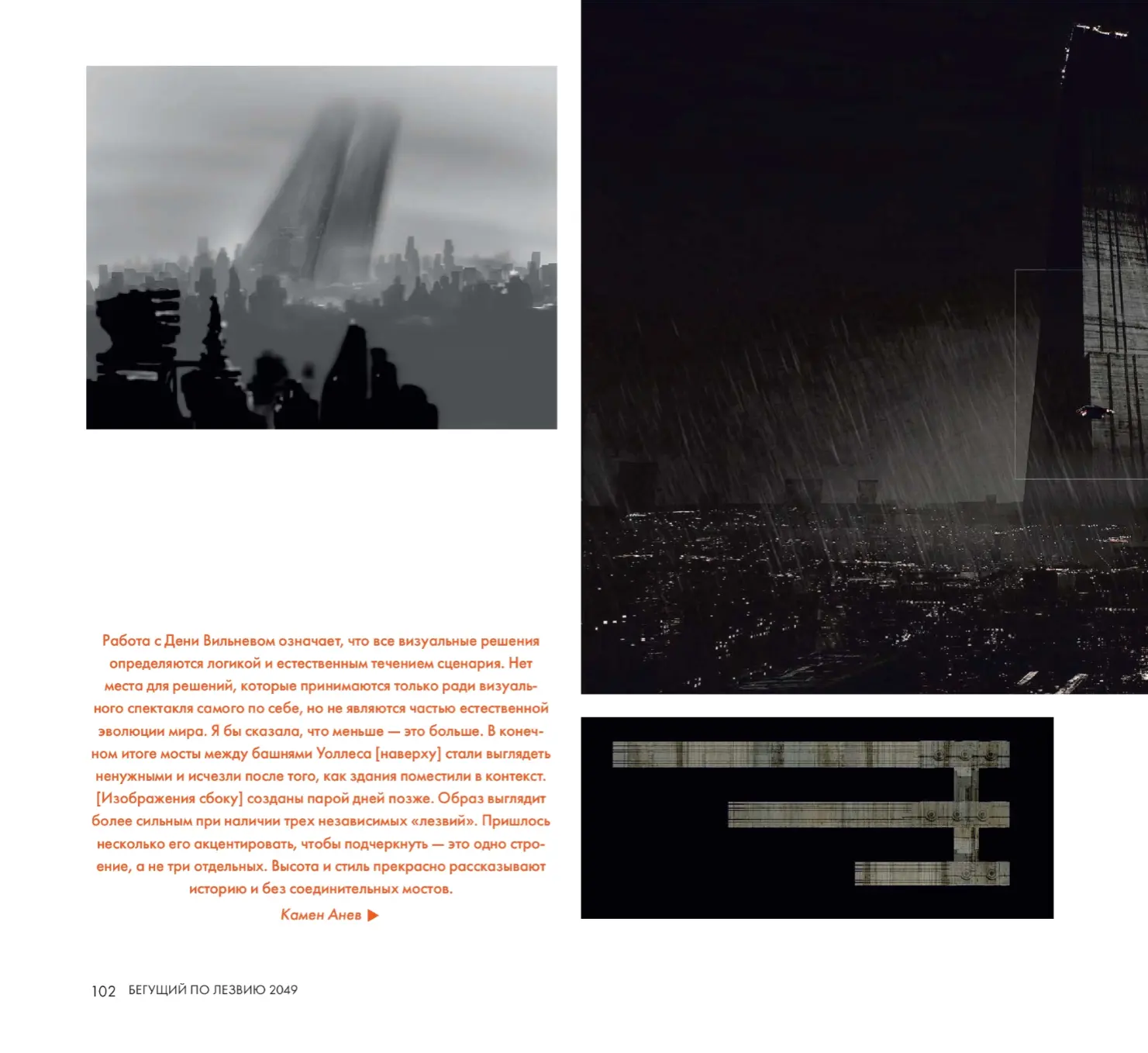 Работа с Дени Вильневом означает, что все визуальные решения определяются логикой и естественным течением сценария. Нет места для решений, которые принимаются только ради визуального спектакля самого по себе, но не являются частью естественной эволюции мира. Я бы сказала, что меньше — это больше. В конечном итоге мосты между башнями Уоллеса [наверху] стали выглядеть ненужными и исчезли после того, как здания поместили в контекст. [Изображения сбоку] созданы парой дней позже. Образ выглядит более сильным при наличии трех независимых «лезвий». Пришлось несколько его акцентировать, чтобы подчеркнуть — это одно строение, а не три отдельных. Высота и стиль прекрасно рассказывают историю и без соединительных мостов.

Камен Анев ▶

102 БЕГУЩИЙ ПО ЛЕЗВИЮ 2049